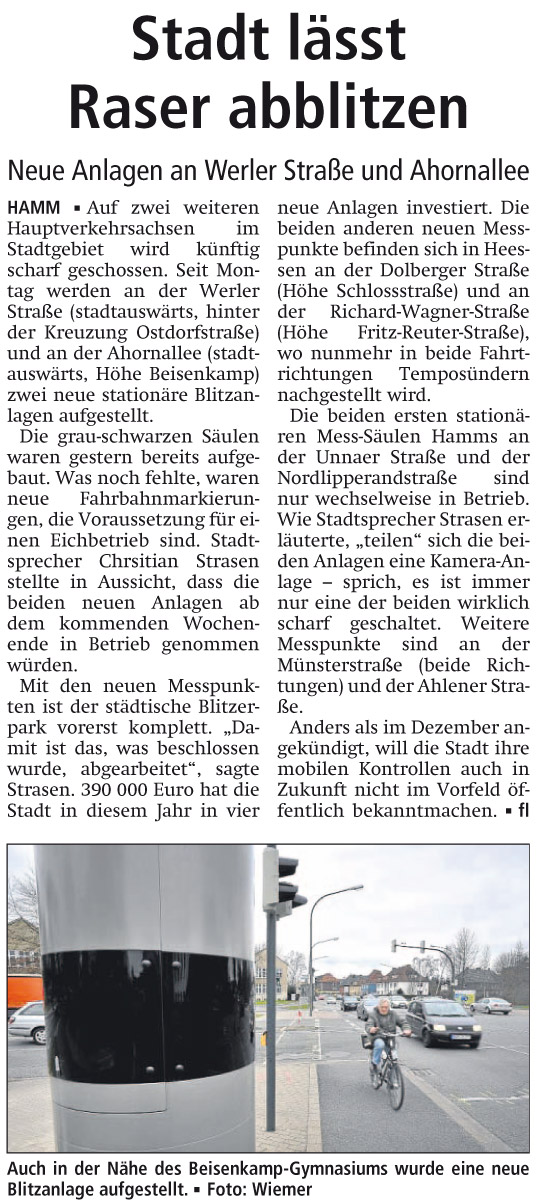 Stadt lässt Raser abblitzen

Neue Anlagen an Werler Straße und Ahornallee

HAMM ▪ Auf zwei weiteren Hauptverkehrsachsen im Stadtgebiet wird künftig scharf geschossen. Seit Montag werden an der Werler Straße (stadtauswärts, hinter der Kreuzung Ostdorfstraße) und an der Ahornallee (stadtauswärts, Höhe Beisenkamp) zwei neue stationäre Blitzanlagen aufgestellt.

Die grau-schwarzen Säulen waren gestern bereits aufgebaut. Was noch fehlte, waren neue Fahrbahnmarkierungen, die Voraussetzung für einen Eichbetrieb sind. Stadtsprecher Chrsitian Strasen stellte in Aussicht, dass die beiden neuen Anlagen ab dem kommenden Wochenende in Betrieb genommen würden.

Mit den neuen Messpunkten ist der städtische Blitzerpark vorerst komplett. „Damit ist das, was beschlossen wurde, abgearbeitet“, sagte Strasen. 390 000 Euro hat die Stadt in diesem Jahr in vier neue Anlagen investiert. Die beiden anderen neuen Messpunkte befinden sich in Heessen an der Dolberger Straße (Höhe Schlossstraße) und an der Richard-Wagner-Straße (Höhe Fritz-Reuter-Straße), wo nunmehr in beide Fahrtrichtungen Temposündern nachgestellt wird.

Die beiden ersten stationären Mess-Säulen Hamms an der Unnaer Straße und der Nordlipperandstraße sind nur wechselweise in Betrieb. Wie Stadtsprecher Strasen erläuterte, „teilen“ sich die beiden Anlagen eine Kamera-Anlage – sprich, es ist immer nur eine der beiden wirklich scharf geschaltet. Weitere Messpunkte sind an der Münsterstraße (beide Richtungen) und der Ahlener Straße.

Anders als im Dezember angekündigt, will die Stadt ihre mobilen Kontrollen auch in Zukunft nicht im Vorfeld öffentlich bekanntmachen. ▪ fl

Auch in der Nähe des Beisenkamp-Gymnasiums wurde eine neue Blitzanlage aufgestellt. ▪ Foto: Wiemer